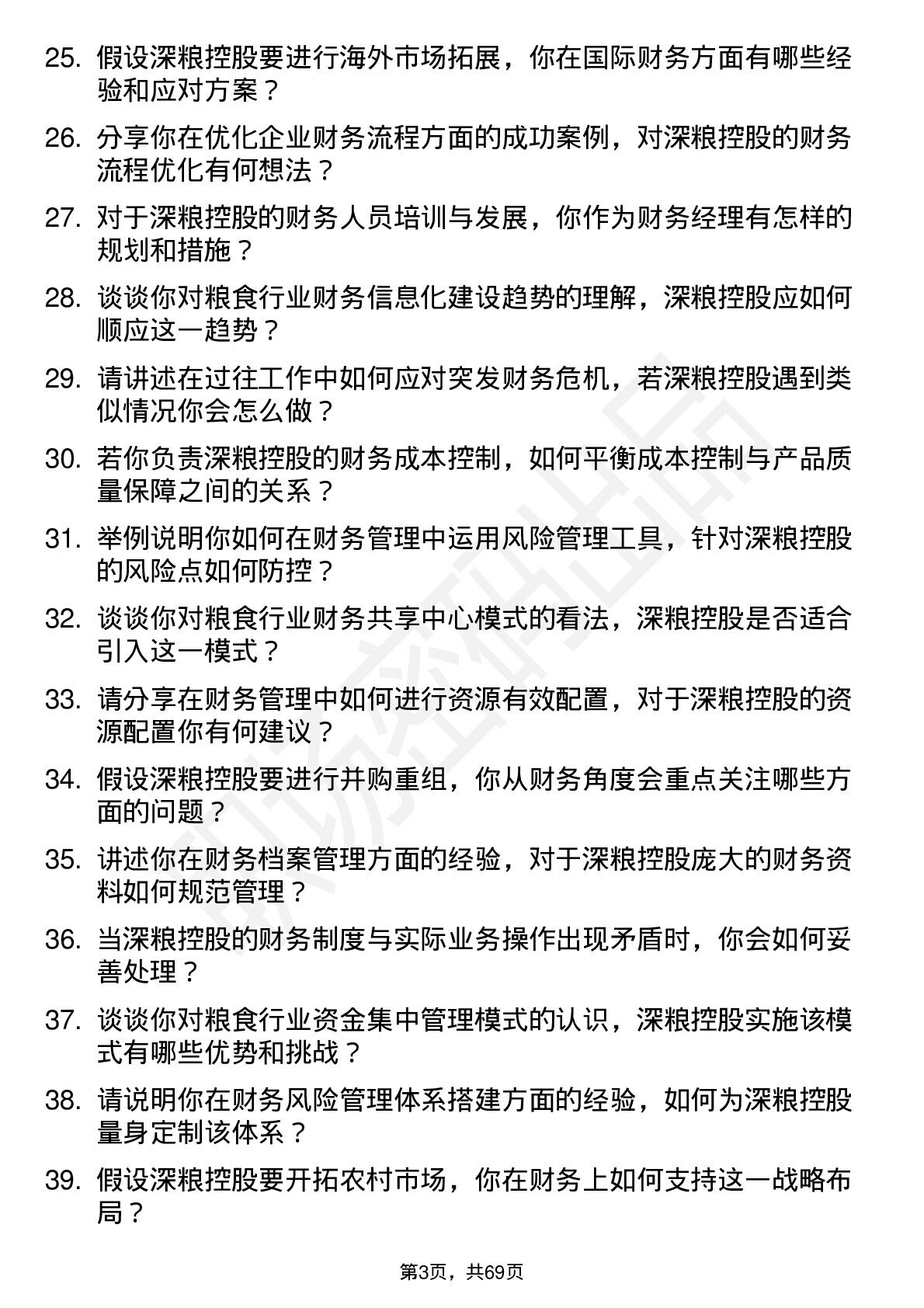 25. 假设深粮控股要进行海外市场拓展，你在国际财务方面有哪些经验和应对方案？

26. 分享你在优化企业财务流程方面的成功案例，对深粮控股的财务流程优化有何想法？

27. 对于深粮控股的财务人员培训与发展，你作为财务经理有怎样的规划和措施？

28. 谈谈你对粮食行业财务信息化建设趋势的理解，深粮控股应如何顺应这一趋势？

29. 请讲述在过往工作中如何应对突发财务危机，若深粮控股遇到类似情况你会怎么做？

30. 若你负责深粮控股的财务成本控制，如何平衡成本控制与产品质量保障之间的关系？

31. 举例说明你如何在财务管理中运用风险管理工具，针对深粮控股的风险点如何防控？

32. 谈谈你对粮食行业财务共享中心模式的看法，深粮控股是否适合引入这一模式？

33. 请分享在财务管理中如何进行资源有效配置，对于深粮控股的资源配置你有何建议？

34. 假设深粮控股要进行并购重组，你从财务角度会重点关注哪些方面的问题？

35. 讲述你在财务档案管理方面的经验，对于深粮控股庞大的财务资料如何规范管理？

36. 当深粮控股的财务制度与实际业务操作出现矛盾时，你会如何妥善处理？

37. 谈谈你对粮食行业资金集中管理模式的认识，深粮控股实施该模式有哪些优势和挑战？

38. 请说明你在财务风险管理体系搭建方面的经验，如何为深粮控股量身定制该体系？

39. 假设深粮控股要开拓农村市场，你在财务上如何支持这一战略布局？

第3页，共69页